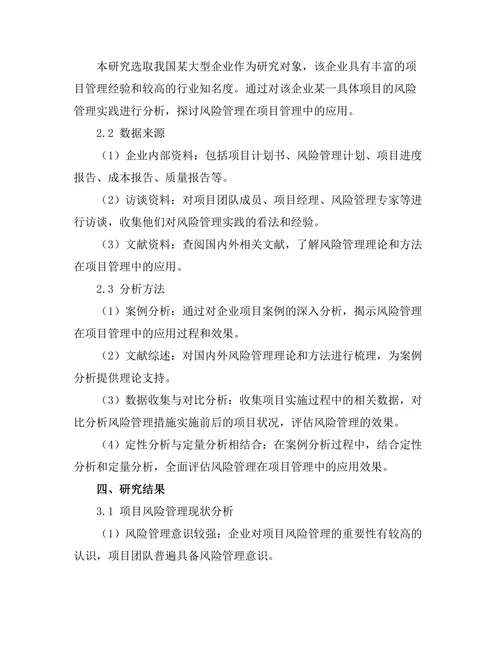 本研究选取我国某大型企业作为研究对象，该企业具有丰富的项目管理经验和较高的行业知名度。通过对该企业某一具体项目的风险管理实践进行分析，探讨风险管理在项目管理中的应用。

2.2 数据来源

（1）企业内部资料：包括项目计划书、风险管理计划、项目进度报告、成本报告、质量报告等。

（2）访谈资料：对项目团队成员、项目经理、风险管理专家等进行访谈，收集他们对风险管理实践的看法和经验。

（3）文献资料：查阅国内外相关文献，了解风险管理理论和方法在项目管理中的应用。

2.3 分析方法

（1）案例分析：通过对企业项目案例的深入分析，揭示风险管理在项目管理中的应用过程和效果。

（2）文献综述：对国内外风险管理理论和方法进行梳理，为案例分析提供理论支持。

（3）数据收集与对比分析：收集项目实施过程中的相关数据，对比分析风险管理措施实施前后的项目状况，评估风险管理的效果。

（4）定性分析与定量分析相结合：在案例分析过程中，结合定性分析和定量分析，全面评估风险管理在项目管理中的应用效果。

四、研究结果

3.1 项目风险管理现状分析

（1）风险管理意识较强：企业对项目风险管理的重要性有较高的认识，项目团队普遍具备风险管理意识。